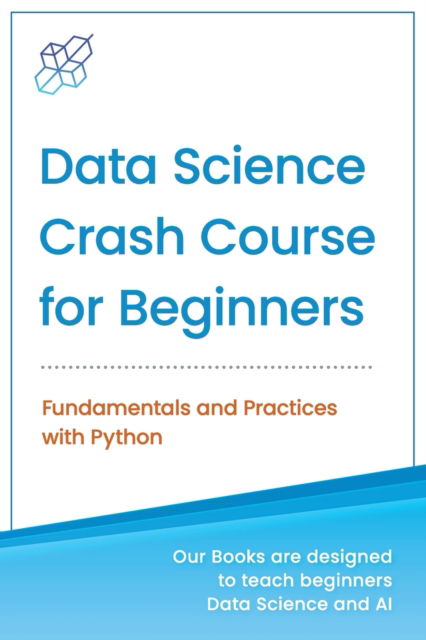 Data Science Crash Course for Beginners

Fundamentals and Practices with Python

Our Books are designed to teach beginners Data Science and AI